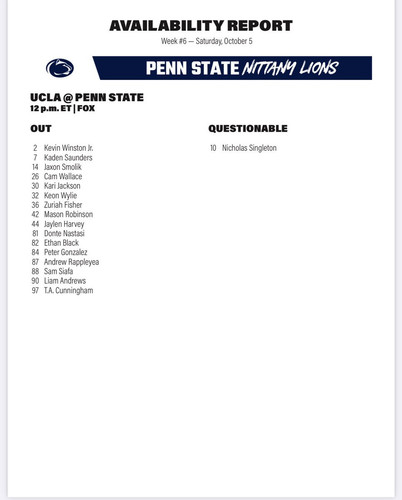 AVAILABILITY REPORT
Week #6 — Saturday, October 5

PENN STATE NITTANY LIONS

UCLA @ PENN STATE
12 p.m. ET | FOX

OUT

2 Kevin Winston Jr.
7 Kaden Saunders
14 Jaxon Smolik
26 Cam Wallace
30 Kari Jackson
32 Keon Wylie
36 Zuriah Fisher
42 Mason Robinson
44 Jaylen Harvey
81 Donte Nastasi
82 Ethan Black
84 Peter Gonzalez
87 Andrew Rappleyea
88 Sam Siafa
90 Liam Andrews
97 T.A. Cunningham

QUESTIONABLE

10 Nicholas Singleton